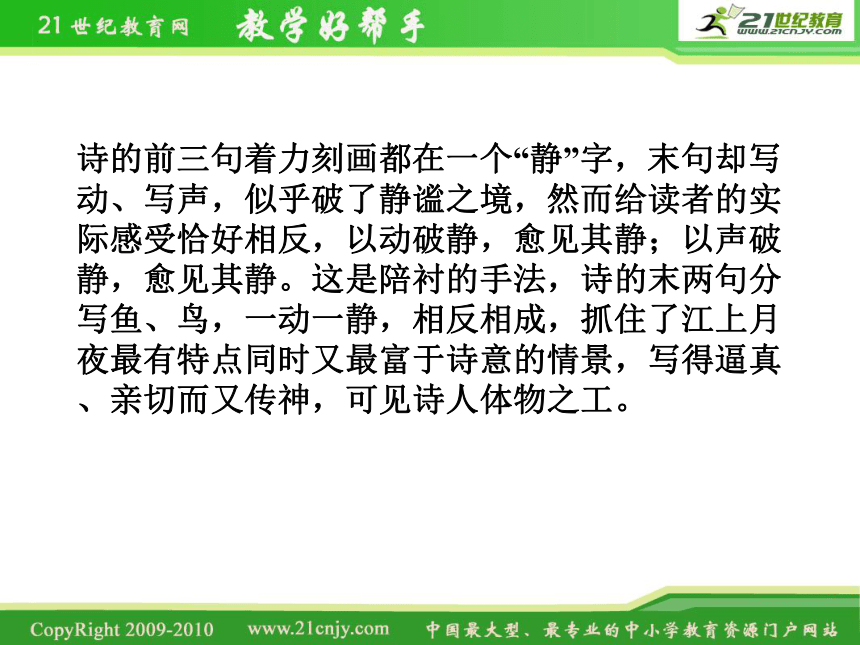 21世纪教育网 教学好帮手 21世纪教育 www.21cnjy.com

诗的前三句着力刻画都在一个“静”字，末句却写动、写声，似乎破了静谧之境，然而给读者的实际感受恰好相反，以动破静，愈见其静；以声破静，愈见其静。这是陪衬的手法，诗的末两句分写鱼、鸟，一动一静，相反相成，抓住了江上月夜最有特点同时又最富于诗意的情景，写得逼真、亲切而又传神，可见诗人体物之工。

CopyRight 2009-2010 www.21cnjy.com 中国最大型、最专业的中小学教育资源门户网站